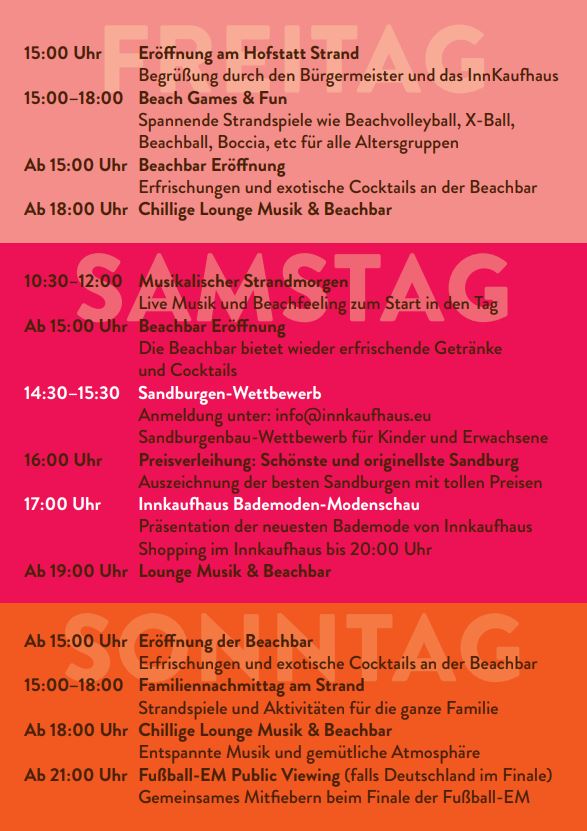 FREITAG

15:00 Uhr Eröffnung am Hofstatt Strand
Begrüßung durch den Bürgermeister und das InnKaufhaus

15:00–18:00 Beach Games & Fun
Spannende Strandspiele wie Beachvolleyball, X-Ball, Beachball, Boccia, etc für alle Altersgruppen

Ab 15:00 Uhr Beachbar Eröffnung
Erfrischungen und exotische Cocktails an der Beachbar

Ab 18:00 Uhr Chillige Lounge Musik & Beachbar

SAMSTAG

10:30–12:00 Musikalischer Strandmorgen
Live Musik und Beachfeeling zum Start in den Tag

Ab 15:00 Uhr Beachbar Eröffnung
Die Beachbar bietet wieder erfrischende Getränke und Cocktails

14:30–15:30 Sandburgen-Wettbewerb
Anmeldung unter: info@innkaufhaus.eu
Sandburgenbau-Wettbewerb für Kinder und Erwachsene

16:00 Uhr Preisverleihung: Schönste und originellste Sandburg
Auszeichnung der besten Sandburgen mit tollen Preisen

17:00 Uhr Innkaufhaus Bademoden-Modenschau
Präsentation der neuesten Bademode von Innkaufhaus
Shopping im Innkaufhaus bis 20:00 Uhr

Ab 19:00 Uhr Lounge Musik & Beachbar

SONNTAG

Ab 15:00 Uhr Eröffnung der Beachbar
Erfrischungen und exotische Cocktails an der Beachbar

15:00–18:00 Familiennachmittag am Strand
Strandspiele und Aktivitäten für die ganze Familie

Ab 18:00 Uhr Chillige Lounge Musik & Beachbar
Entspannte Musik und gemütliche Atmosphäre

Ab 21:00 Uhr Fußball-EM Public Viewing (falls Deutschland im Finale)
Gemeinsames Mitfiebern beim Finale der Fußball-EM